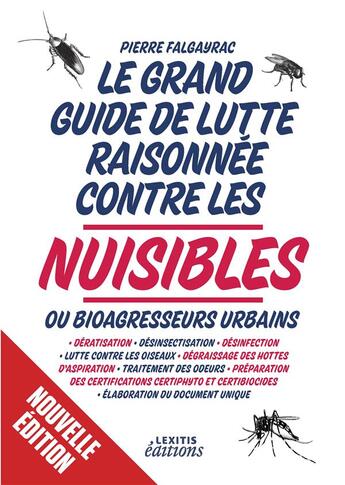 PIERRE FALGAYRAC

LE GRAND GUIDE DE LUTTE RAISONNÉE CONTRE LES

NUISIBLES

OU BIOAGRESSEURS URBAINS

• DÉRATISATION • DÉSINSECTISATION • DÉSINFECTION • LUTTE CONTRE LES OISEAUX • DÉGRAISSAGE DES HOTTES D'ASPIRATION • TRAITEMENT DES ODEURS • PRÉPARATION DES CERTIFICATIONS CERTIPHYTO ET CERTIBIOCIDES • ÉLABORATION DU DOCUMENT UNIQUE

NOUVELLE ÉDITION

LEXITIS éditions